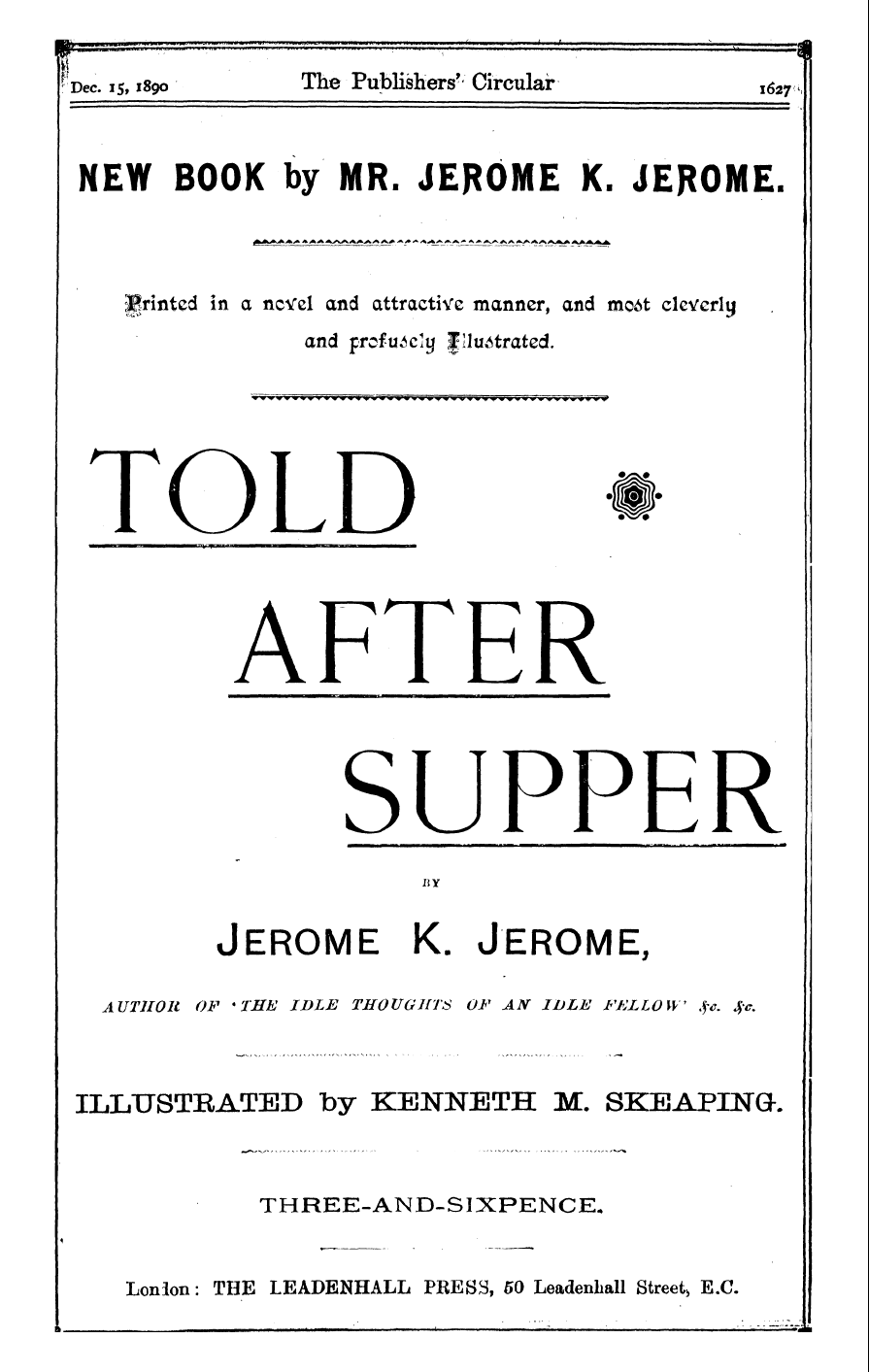 Dec. 15, 1890 The Publishers' Circular 1627

NEW BOOK by MR. JEROME K. JEROME.

Printed in a novel and attractive manner, and most cleverly and profusely Illustrated.

TOLD

AFTER

SUPPER

BY

JEROME K. JEROME,

AUTHOR OF 'THE IDLE THOUGHTS OF AN IDLE FELLOW' &c. &c.

ILLUSTRATED by KENNETH M. SKEAPING.

THREE-AND-SIXPENCE.

London: THE LEADENHALL PRESS, 50 Leadenhall Street, E.C.